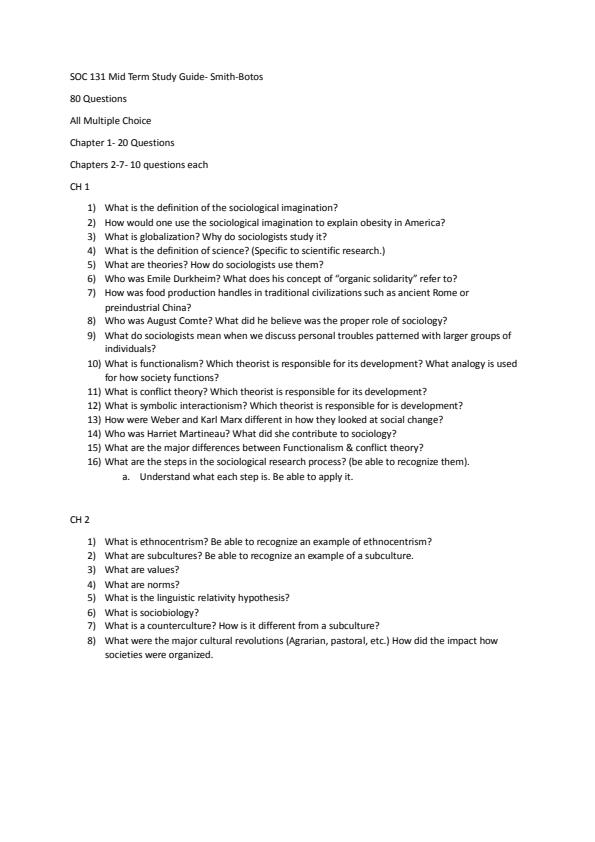 SOC 131 Mid Term Study Guide- Smith-Botos

80 Questions

All Multiple Choice

Chapter 1- 20 Questions

Chapters 2-7- 10 questions each

CH 1

1) What is the definition of the sociological imagination?
2) How would one use the sociological imagination to explain obesity in America?
3) What is globalization? Why do sociologists study it?
4) What is the definition of science? (Specific to scientific research.)
5) What are theories? How do sociologists use them?
6) Who was Emile Durkheim? What does his concept of "organic solidarity" refer to?
7) How was food production handles in traditional civilizations such as ancient Rome or preindustrial China?
8) Who was August Comte? What did he believe was the proper role of sociology?
9) What do sociologists mean when we discuss personal troubles patterned with larger groups of individuals?
10) What is functionalism? Which theorist is responsible for its development? What analogy is used for how society functions?
11) What is conflict theory? Which theorist is responsible for its development?
12) What is symbolic interactionism? Which theorist is responsible for is development?
13) How were Weber and Karl Marx different in how they looked at social change?
14) Who was Harriet Martineau? What did she contribute to sociology?
15) What are the major differences between Functionalism & conflict theory?
16) What are the steps in the sociological research process? (be able to recognize them).
a. Understand what each step is. Be able to apply it.

CH 2

1) What is ethnocentrism? Be able to recognize an example of ethnocentrism?
2) What are subcultures? Be able to recognize an example of a subculture.
3) What are values?
4) What are norms?
5) What is the linguistic relativity hypothesis?
6) What is sociobiology?
7) What is a counterculture? How is it different from a subculture?
8) What were the major cultural revolutions (Agrarian, pastoral, etc.) How did the impact how societies were organized.